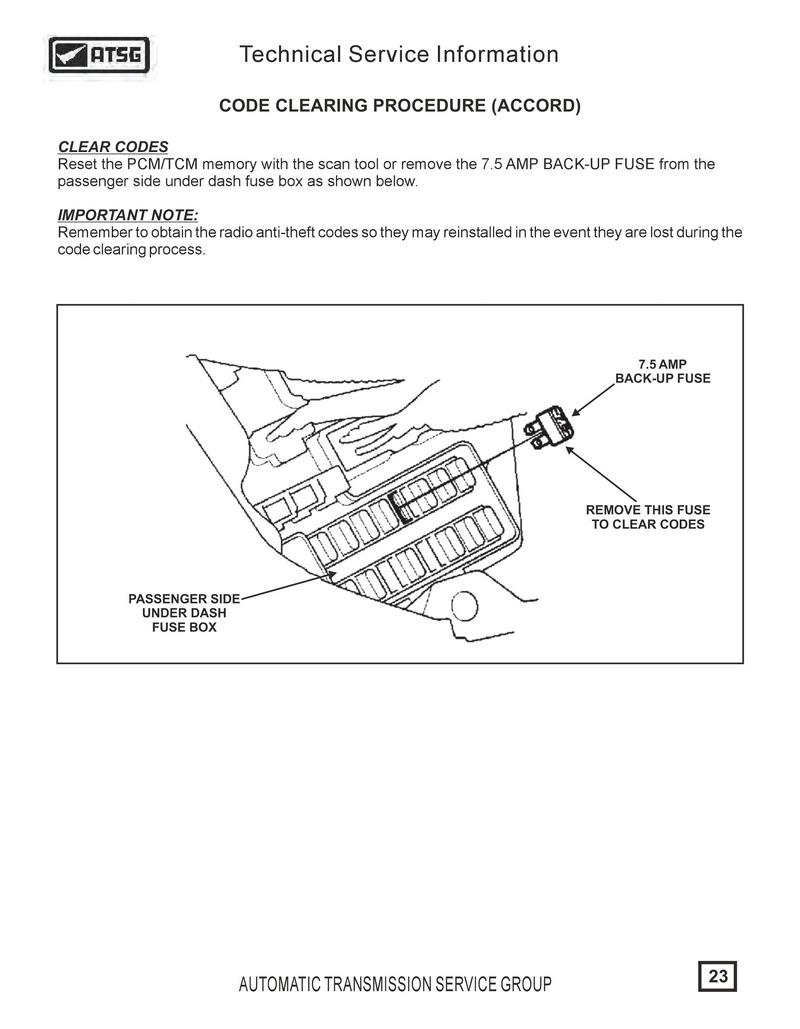 ATSG

Technical Service Information

CODE CLEARING PROCEDURE (ACCORD)

CLEAR CODES
Reset the PCM/TCM memory with the scan tool or remove the 7.5 AMP BACK-UP FUSE from the passenger side under dash fuse box as shown below.

IMPORTANT NOTE:
Remember to obtain the radio anti-theft codes so they may reinstalled in the event they are lost during the code clearing process.

7.5 AMP
BACK-UP FUSE

REMOVE THIS FUSE
TO CLEAR CODES

PASSENGER SIDE
UNDER DASH
FUSE BOX

AUTOMATIC TRANSMISSION SERVICE GROUP

23